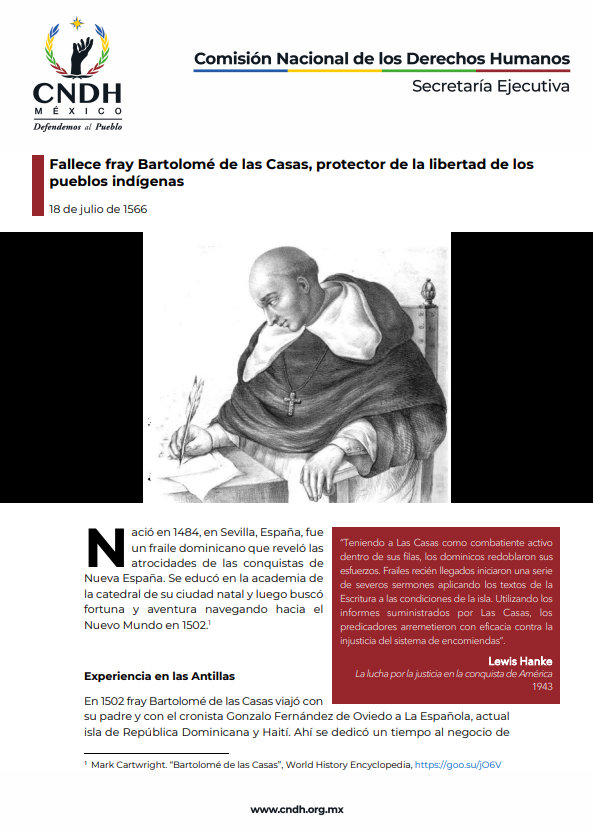 CNDH
MÉXICO
Defendemos al Pueblo

Comisión Nacional de los Derechos Humanos
Secretaría Ejecutiva

Fallece fray Bartolomé de las Casas, protector de la libertad de los pueblos indígenas

18 de julio de 1566

Nació en 1484, en Sevilla, España, fue un fraile dominicano que reveló las atrocidades de las conquistas de Nueva España. Se educó en la academia de la catedral de su ciudad natal y luego buscó fortuna y aventura navegando hacia el Nuevo Mundo en 1502.$^1$

"Teniendo a Las Casas como combatiente activo dentro de sus filas, los dominicos redoblaron sus esfuerzos. Frailes recién llegados iniciaron una serie de severos sermones aplicando los textos de la Escritura a las condiciones de la isla. Utilizando los informes suministrados por Las Casas, los predicadores arremetieron con eficacia contra la injusticia del sistema de encomiendas".

Lewis Hanke
La lucha por la justicia en la conquista de América
1943

Experiencia en las Antillas

En 1502 fray Bartolomé de las Casas viajó con su padre y con el cronista Gonzalo Fernández de Oviedo a La Española, actual isla de República Dominicana y Haití. Ahí se dedicó un tiempo al negocio de

$^1$ Mark Cartwright. "Bartolomé de las Casas", World History Encyclopedia, https://goo.su/jO6V

www.cndh.org.mx